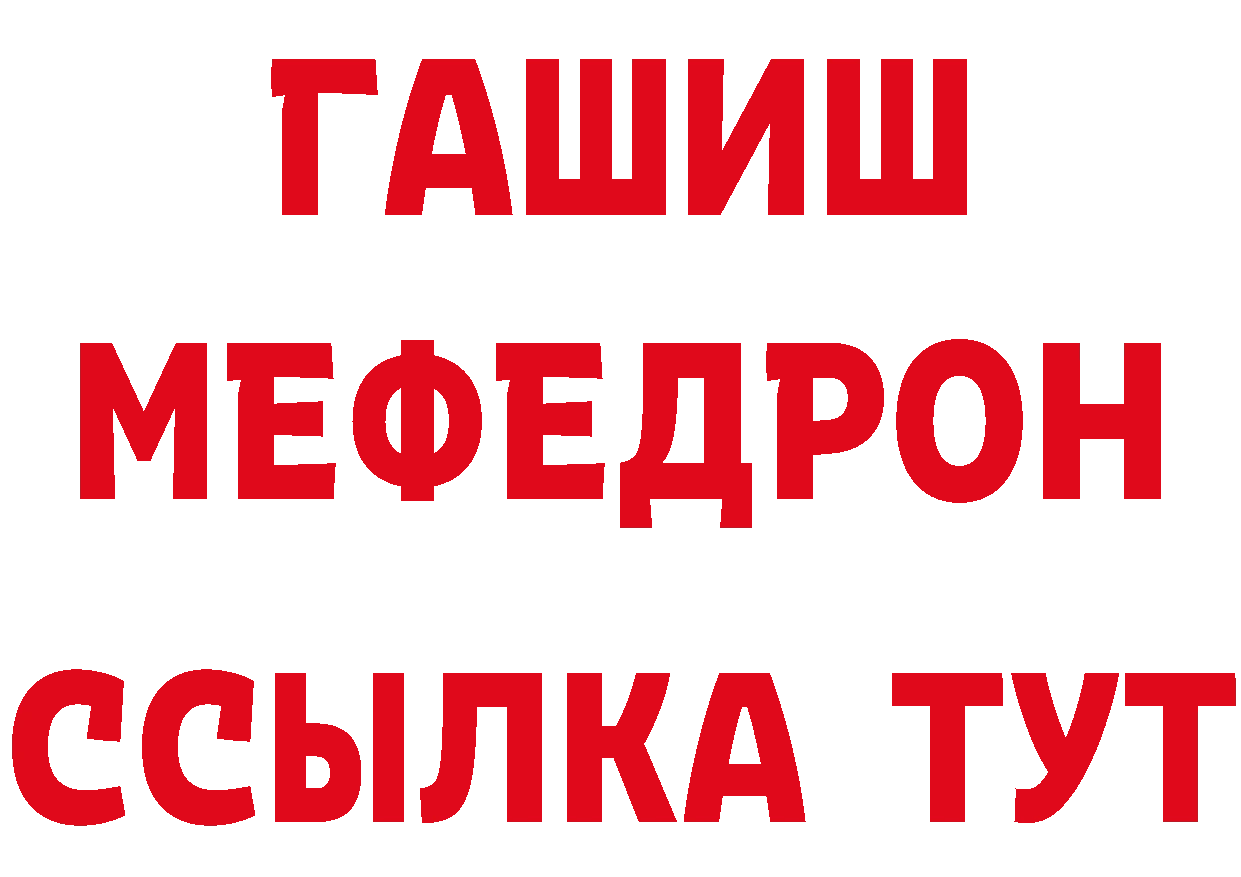 ГАШИШ
МЕФЕДРОН
ССЫЛКА ТУТ